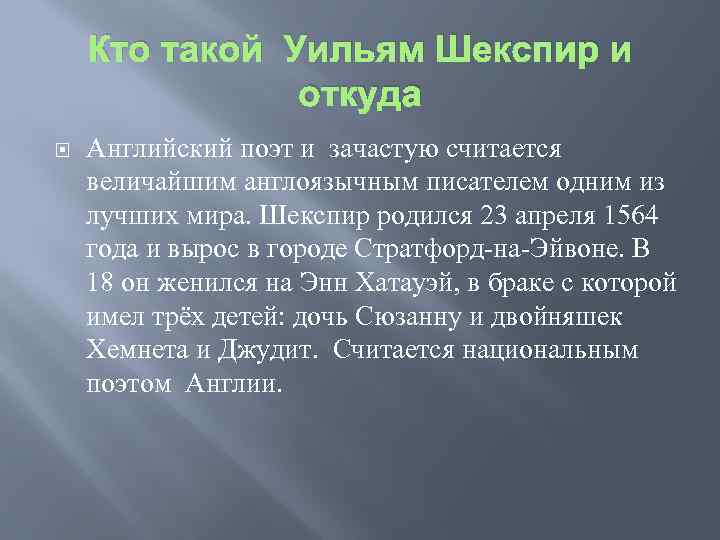 Кто такой Уильям Шекспир и откуда

Английский поэт и зачастую считается величайшим англоязычным писателем одним из лучших мира. Шекспир родился 23 апреля 1564 года и вырос в городе Стратфорд-на-Эйвоне. В 18 он женился на Энн Хатауэй, в браке с которой имел трёх детей: дочь Сюзанну и двойняшек Хемнета и Джудит. Считается национальным поэтом Англии.